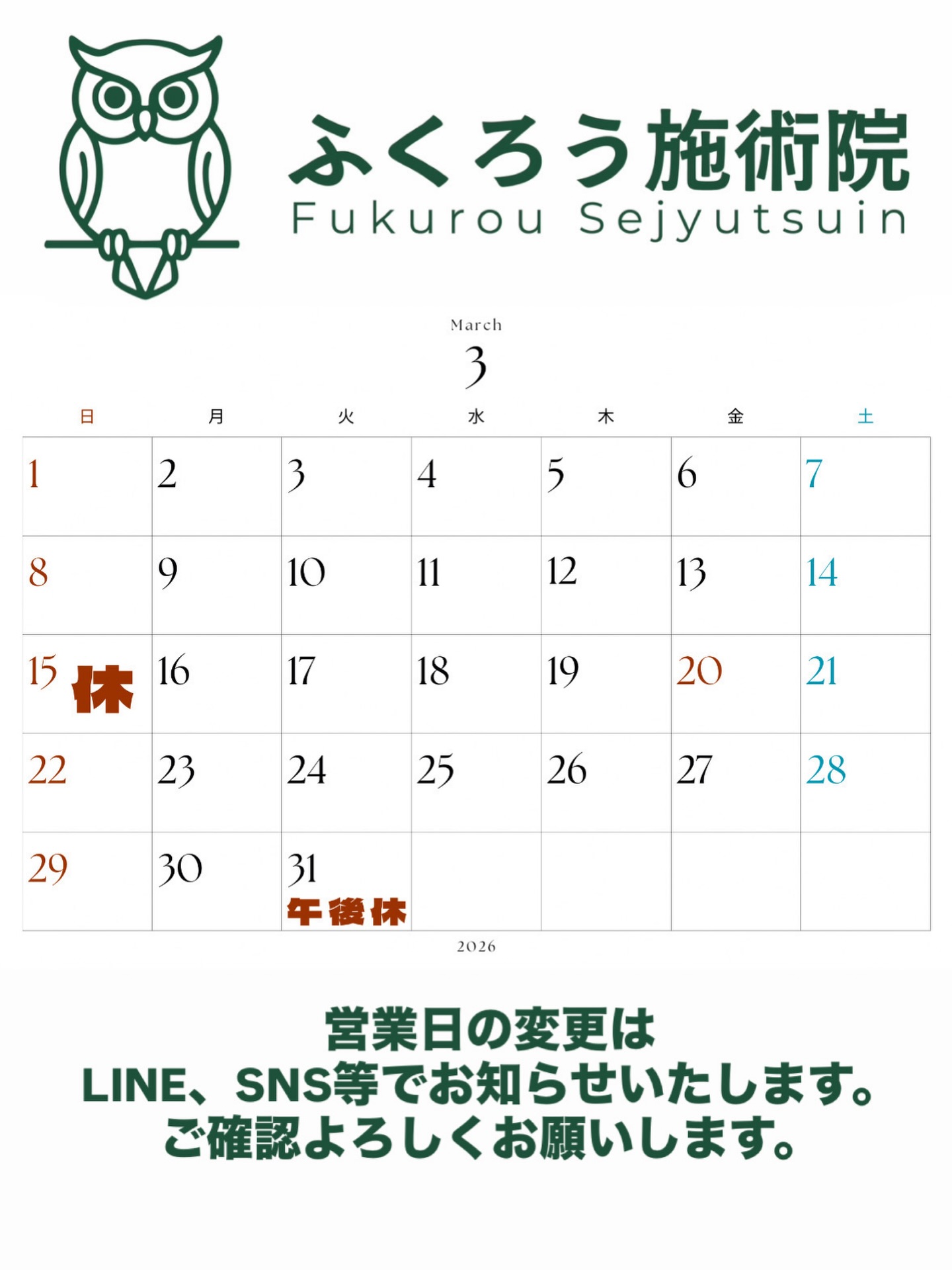 ふくろう施術院
Fukurou Sejyutsuin

March
3

| 日 | 月 | 火 | 水 | 木 | 金 | 土 |
|---|---|---|---|---|---|---|
| 1 | 2 | 3 | 4 | 5 | 6 | 7 |
| 8 | 9 | 10 | 11 | 12 | 13 | 14 |
| 15 休 | 16 | 17 | 18 | 19 | 20 | 21 |
| 22 | 23 | 24 | 25 | 26 | 27 | 28 |
| 29 | 30 | 31 午後休 | | | | |

2026

営業日の変更は
LINE、SNS等でお知らせいたします。
ご確認よろしくお願いします。